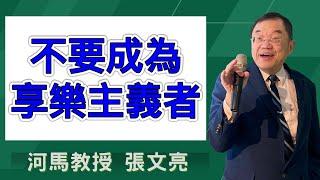 不要成為
享樂主義者

河馬教授　張文亮